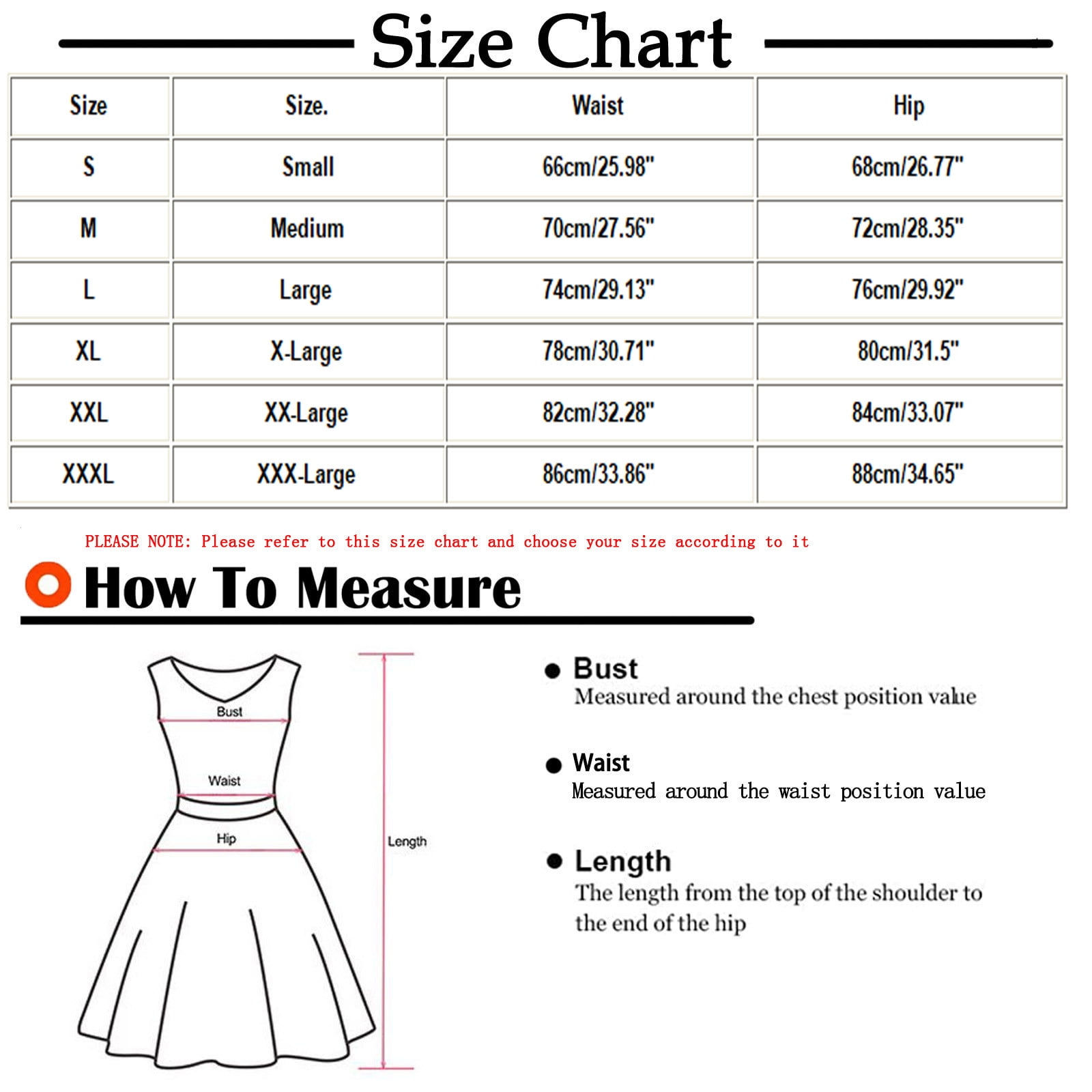 Size Chart

| Size | Size. | Waist | Hip |
|---|---|---|---|
| S | Small | 66cm/25.98" | 68cm/26.77" |
| M | Medium | 70cm/27.56" | 72cm/28.35" |
| L | Large | 74cm/29.13" | 76cm/29.92" |
| XL | X-Large | 78cm/30.71" | 80cm/31.5" |
| XXL | XX-Large | 82cm/32.28" | 84cm/33.07" |
| XXXL | XXX-Large | 86cm/33.86" | 88cm/34.65" |

PLEASE NOTE: Please refer to this size chart and choose your size according to it

How To Measure

Bust
Waist
Hip
Length

Bust
Measured around the chest position value

Waist
Measured around the waist position value

Length
The length from the top of the shoulder to the end of the hip